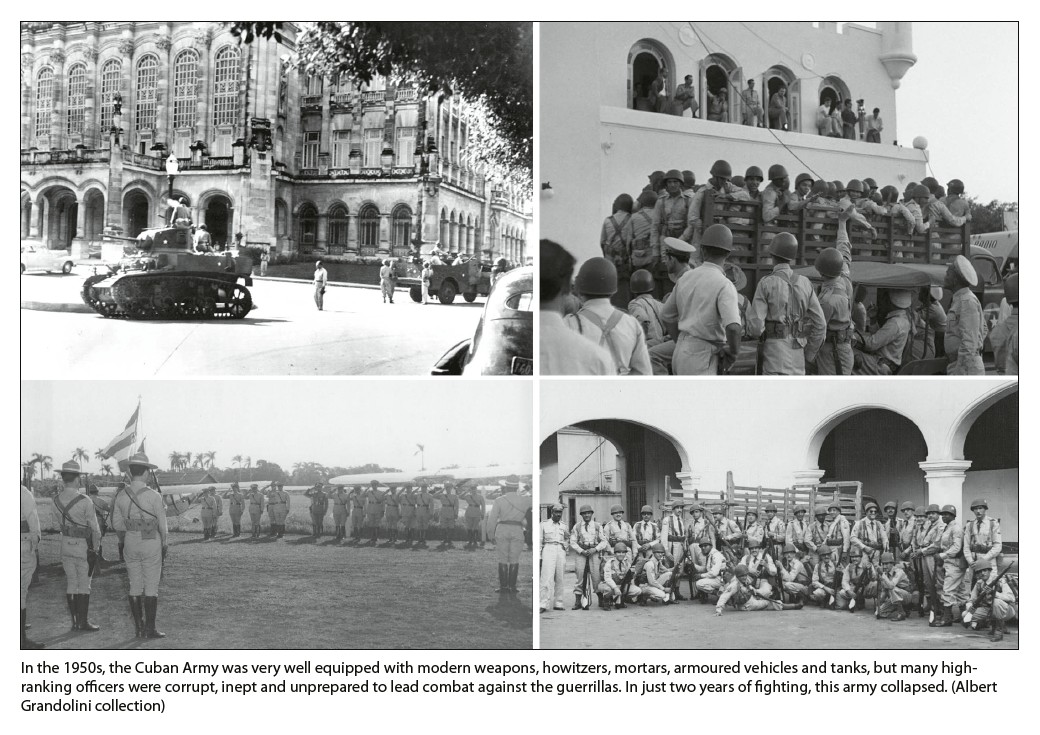 In the 1950s, the Cuban Army was very well equipped with modern weapons, howitzers, mortars, armoured vehicles and tanks, but many high-ranking officers were corrupt, inept and unprepared to lead combat against the guerrillas. In just two years of fighting, this army collapsed. (Albert Grandolini collection)